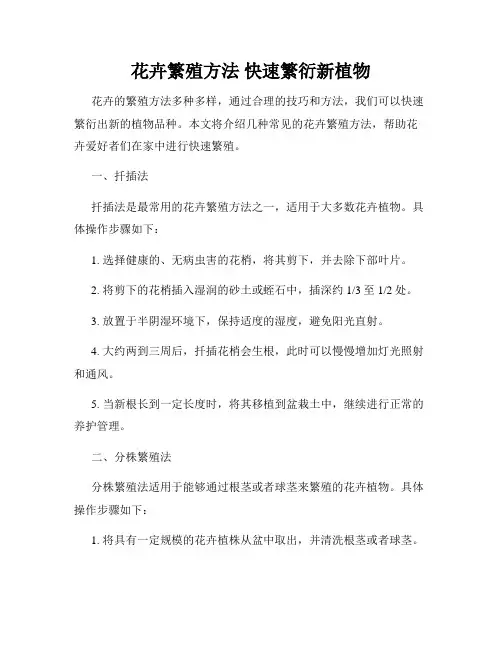 花卉繁殖方法 快速繁衍新植物

花卉的繁殖方法多种多样，通过合理的技巧和方法，我们可以快速繁衍出新的植物品种。本文将介绍几种常见的花卉繁殖方法，帮助花卉爱好者们在家中进行快速繁殖。

一、扦插法

扦插法是最常用的花卉繁殖方法之一，适用于大多数花卉植物。具体操作步骤如下：

1. 选择健康的、无病虫害的花梢，将其剪下，并去除下部叶片。

2. 将剪下的花梢插入湿润的砂土或蛭石中，插深约 1/3 至 1/2 处。

3. 放置于半阴湿环境下，保持适度的湿度，避免阳光直射。

4. 大约两到三周后，扦插花梢会生根，此时可以慢慢增加灯光照射和通风。

5. 当新根长到一定长度时，将其移植到盆栽土中，继续进行正常的养护管理。

二、分株繁殖法

分株繁殖法适用于能够通过根茎或者球茎来繁殖的花卉植物。具体操作步骤如下：

1. 将具有一定规模的花卉植株从盆中取出，并清洗根茎或者球茎。